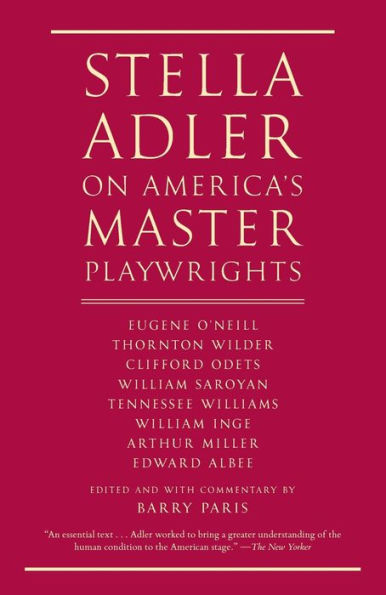 STELLA ADLER ON AMERICA'S MASTER PLAYWRIGHTS

EUGENE O'NEILL
THORNTON WILDER
CLIFFORD ODETS
WILLIAM SAROYAN
TENNESSEE WILLIAMS
WILLIAM INGE
ARTHUR MILLER
EDWARD ALBEE

EDITED AND WITH COMMENTARY BY
BARRY PARIS

"An essential text . . . Adler worked to bring a greater understanding of the human condition to the American stage." —The New Yorker